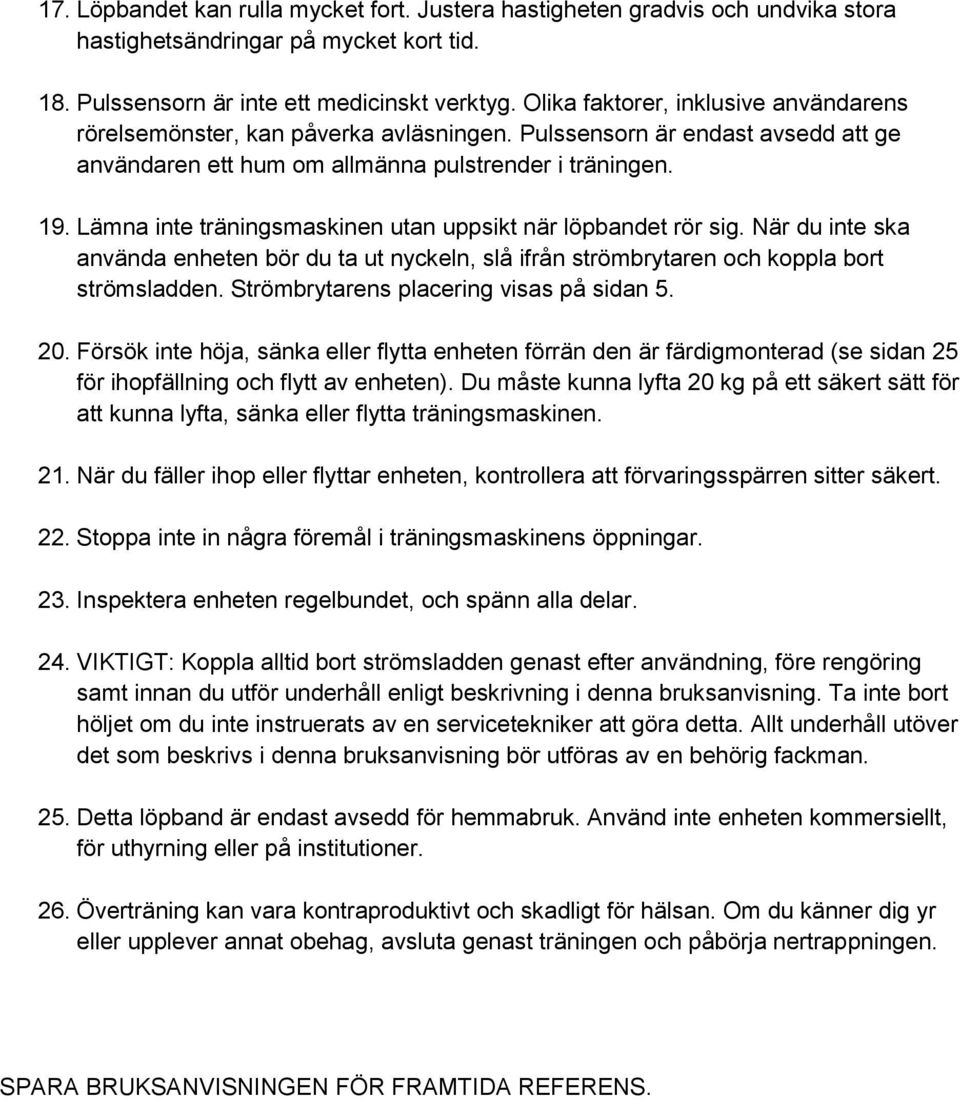 17. Löpbandet kan rulla mycket fort. Justera hastigheten gradvis och undvika stora hastighetsändringar på mycket kort tid.

18. Pulssensorn är inte ett medicinskt verktyg. Olika faktorer, inklusive användarens rörelsemönster, kan påverka avläsningen. Pulssensorn är endast avsedd att ge användaren ett hum om allmänna pulstrender i träningen.

19. Lämna inte träningsmaskinen utan uppsikt när löpbandet rör sig. När du inte ska använda enheten bör du ta ut nyckeln, slå ifrån strömbrytaren och koppla bort strömsladden. Strömbrytarens placering visas på sidan 5.

20. Försök inte höja, sänka eller flytta enheten förrän den är färdigmonterad (se sidan 25 för ihopfällning och flytt av enheten). Du måste kunna lyfta 20 kg på ett säkert sätt för att kunna lyfta, sänka eller flytta träningsmaskinen.

21. När du fäller ihop eller flyttar enheten, kontrollera att förvaringsspärren sitter säkert.

22. Stoppa inte in några föremål i träningsmaskinens öppningar.

23. Inspektera enheten regelbundet, och spänn alla delar.

24. VIKTIGT: Koppla alltid bort strömsladden genast efter användning, före rengöring samt innan du utför underhåll enligt beskrivning i denna bruksanvisning. Ta inte bort höljet om du inte instruerats av en servicetekniker att göra detta. Allt underhåll utöver det som beskrivs i denna bruksanvisning bör utföras av en behörig fackman.

25. Detta löpband är endast avsedd för hemmabruk. Använd inte enheten kommersiellt, för uthyrning eller på institutioner.

26. Överträning kan vara kontraproduktivt och skadligt för hälsan. Om du känner dig yr eller upplever annat obehag, avsluta genast träningen och påbörja nertrappningen.

SPARA BRUKSANVISNINGEN FÖR FRAMTIDA REFERENS.